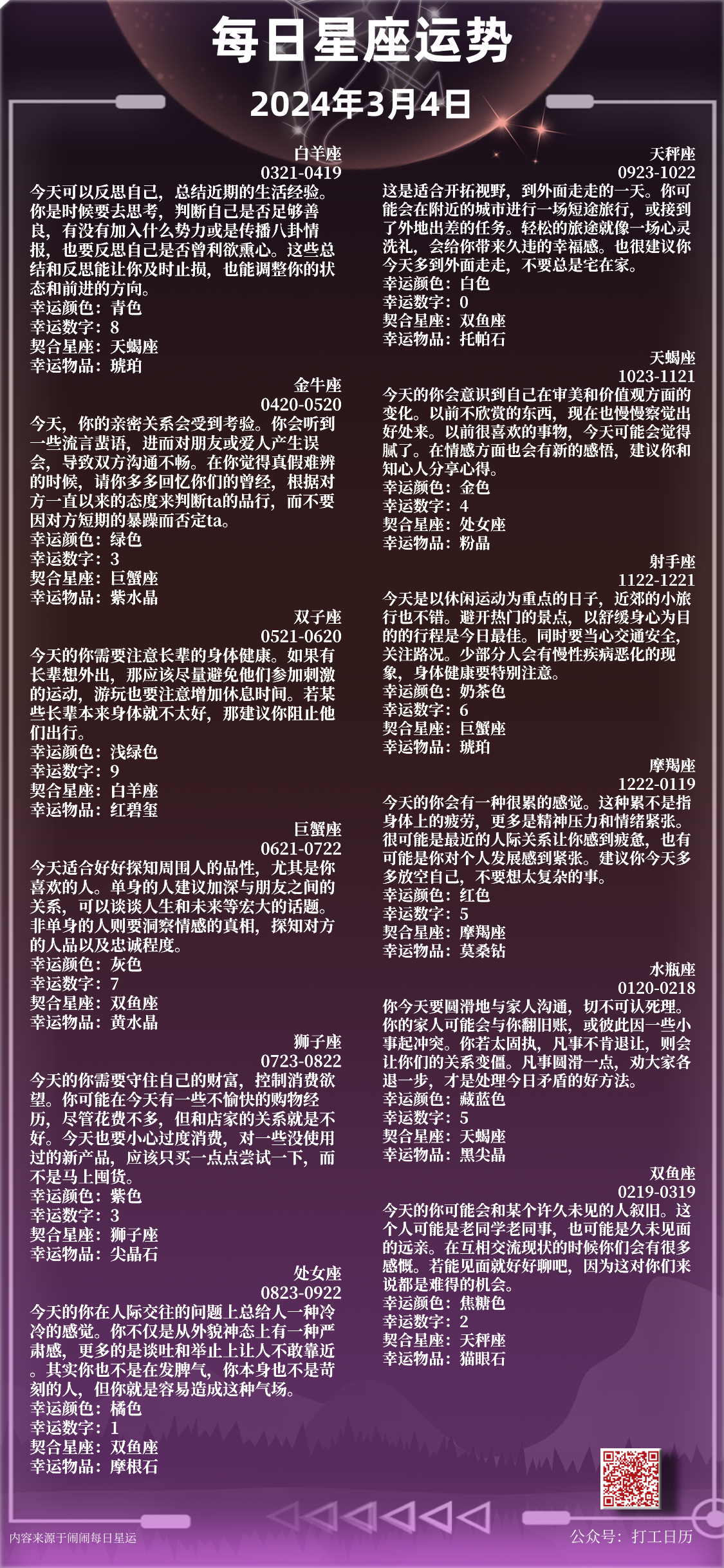 每日星座运势
2024年3月4日

白羊座
0321-0419
今天可以反思自己，总结近期的生活经验。你是时候要去思考，判断自己是否足够善良，有没有加入什么势力或是传播八卦情报，也要反思自己是否曾利欲熏心。这些总结和反思能让你及时止损，也能调整你的状态和前进的方向。
幸运颜色：青色
幸运数字：8
契合星座：天蝎座
幸运物品：琥珀

金牛座
0420-0520
今天，你的亲密关系会受到考验。你会听到一些流言蜚语，进而对朋友或爱人产生误会，导致双方沟通不畅。在你觉得真假难辨的时候，请你多多回忆你们的曾经，根据对方一直以来的态度来判断ta的品行，而不要因对方短期的暴躁而否定ta。
幸运颜色：绿色
幸运数字：3
契合星座：巨蟹座
幸运物品：紫水晶

双子座
0521-0620
今天的你需要注意长辈的身体健康。如果有长辈想外出，那应该尽量避免他们参加刺激的运动，游玩也要注意增加休息时间。若某些长辈本来身体就不太好，那建议你阻止他们出行。
幸运颜色：浅绿色
幸运数字：9
契合星座：白羊座
幸运物品：红碧玺

巨蟹座
0621-0722
今天适合好好探知周围人的品性，尤其是你喜欢的人。单身的人建议加深与朋友之间的关系，可以谈谈人生和未来等宏大的话题。非单身的人则要洞察情感的真相，探知对方的人品以及忠诚程度。
幸运颜色：灰色
幸运数字：7
契合星座：双鱼座
幸运物品：黄水晶

狮子座
0723-0822
今天的你需要守住自己的财富，控制消费欲望。你可能在今天有一些不愉快的购物经历，尽管花费不多，但和店家的关系就是不好。今天也要小心过度消费，对一些没使用过的新产品，应该只买一点点尝试一下，而不是马上囤货。
幸运颜色：紫色
幸运数字：3
契合星座：狮子座
幸运物品：尖晶石

处女座
0823-0922
今天的你在人际交往的问题上总给人一种冷冷的感觉。你不仅是从外貌神态上有一种严肃感，更多的是谈吐和举止上让人不敢靠近。其实你也不是在发脾气，你本身也不是苛刻的人，但你就是容易造成这种气场。
幸运颜色：橘色
幸运数字：1
契合星座：双鱼座
幸运物品：摩根石

天秤座
0923-1022
这是适合开拓视野，到外面走走的一天。你可能会在附近的城市进行一场短途旅行，或接到了外地出差的任务。轻松的旅途就像一场心灵洗礼，会给你带来久违的幸福感。也很建议你今天多到外面走走，不要总是宅在家。
幸运颜色：白色
幸运数字：0
契合星座：双鱼座
幸运物品：托帕石

天蝎座
1023-1121
今天的你会意识到自己在审美和价值观方面的变化。以前不欣赏的东西，现在也慢慢察觉出好处来。以前很喜欢的事物，今天可能会觉得腻了。在情感方面也会有新的感悟，建议你和知心人分享心得。
幸运颜色：金色
幸运数字：4
契合星座：处女座
幸运物品：粉晶

射手座
1122-1221
今天是以休闲运动为重点的日子，近郊的小旅行也不错。避开热门的景点，以舒缓身心为目的的行程是今日最佳。同时要当心交通安全，关注路况。少部分人会有慢性疾病恶化的现象，身体健康要特别注意。
幸运颜色：奶茶色
幸运数字：6
契合星座：巨蟹座
幸运物品：琥珀

摩羯座
1222-0119
今天的你会有一种很累的感觉。这种累不是指身体上的疲劳，更多是精神压力和情绪紧张。很可能是最近的人际关系让你感到疲惫，也有可能是你对个人发展感到紧张。建议你今天多多放空自己，不要想太复杂的事。
幸运颜色：红色
幸运数字：5
契合星座：摩羯座
幸运物品：莫桑钻

水瓶座
0120-0218
你今天要圆滑地与家人沟通，切不可认死理。你的家人可能会与你翻旧账，或彼此因一些小事起冲突。你若太固执，凡事不肯退让，则会让你们的关系变僵。凡事圆滑一点，劝大家各退一步，才是处理今日矛盾的好方法。
幸运颜色：藏蓝色
幸运数字：5
契合星座：天蝎座
幸运物品：黑尖晶

双鱼座
0219-0319
今天的你可能会和某个许久未见的人叙旧。这个人可能是老同学老同事，也可能是久未见面的远亲。在互相交流现状的时候你们会有很多感慨。若能见面就好好聊吧，因为这对你们来说都是难得的机会。
幸运颜色：焦糖色
幸运数字：2
契合星座：天秤座
幸运物品：猫眼石

内容来源于闹闹每日星运
公众号：打工日历